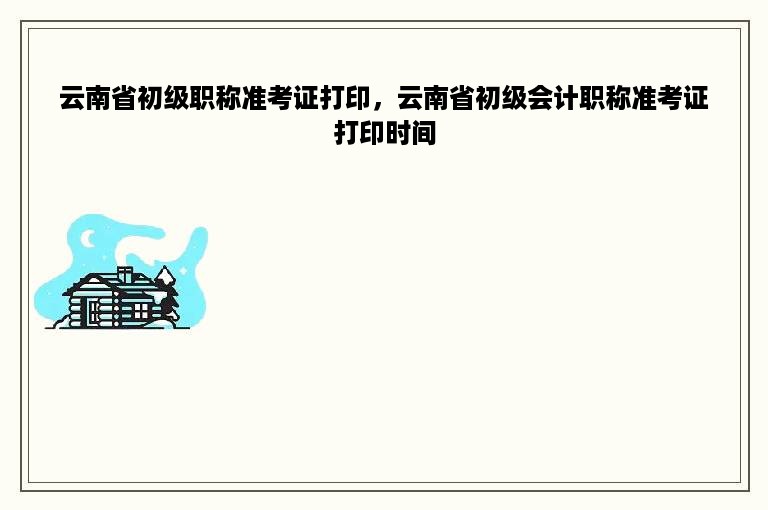 云南省初级职称准考证打印，云南省初级会计职称准考证打印时间